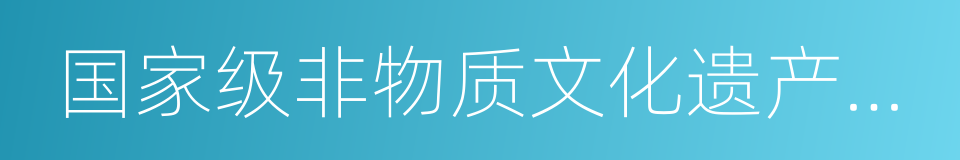 国家级非物质文化遗产...